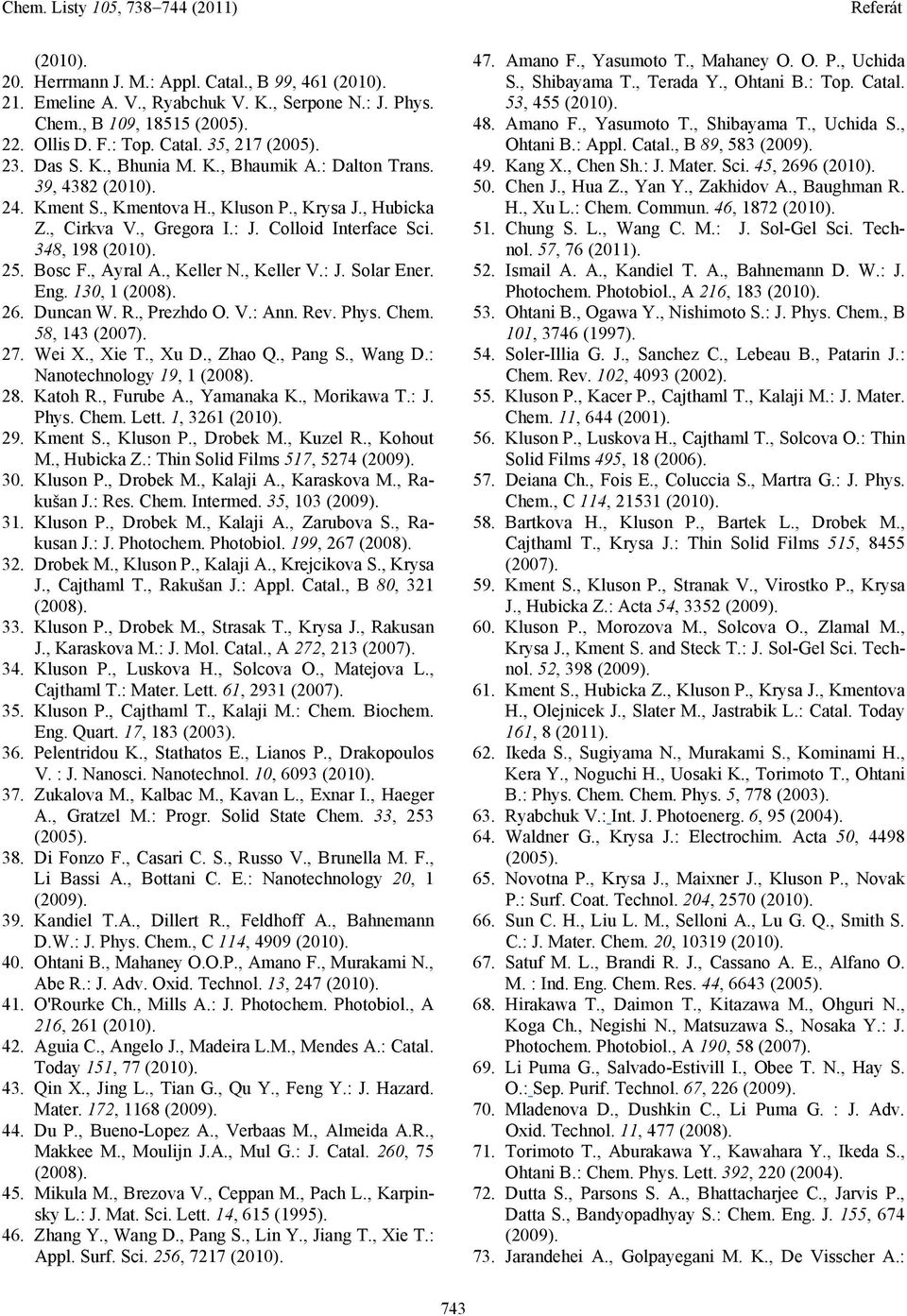 Chem. Listy 105, 738–744 (2011) Referát

(2010).
20. Herrmann J. M.: Appl. Catal., B 99, 461 (2010).
21. Emeline A. V., Ryabchuk V. K., Serpone N.: J. Phys. Chem., B 109, 18515 (2005).
22. Ollis D. F.: Top. Catal. 35, 217 (2005).
23. Das S. K., Bhunia M. K., Bhaumik A.: Dalton Trans. 39, 4382 (2010).
24. Kment S., Kmentova H., Kluson P., Krysa J., Hubicka Z., Cirkva V., Gregora I.: J. Colloid Interface Sci. 348, 198 (2010).
25. Bosc F., Ayral A., Keller N., Keller V.: J. Solar Ener. Eng. 130, 1 (2008).
26. Duncan W. R., Prezhdo O. V.: Ann. Rev. Phys. Chem. 58, 143 (2007).
27. Wei X., Xie T., Xu D., Zhao Q., Pang S., Wang D.: Nanotechnology 19, 1 (2008).
28. Katoh R., Furube A., Yamanaka K., Morikawa T.: J. Phys. Chem. Lett. 1, 3261 (2010).
29. Kment S., Kluson P., Drobek M., Kuzel R., Kohout M., Hubicka Z.: Thin Solid Films 517, 5274 (2009).
30. Kluson P., Drobek M., Kalaji A., Karaskova M., Rakušan J.: Res. Chem. Intermed. 35, 103 (2009).
31. Kluson P., Drobek M., Kalaji A., Zarubova S., Rakusan J.: J. Photochem. Photobiol. 199, 267 (2008).
32. Drobek M., Kluson P., Kalaji A., Krejcikova S., Krysa J., Cajthaml T., Rakušan J.: Appl. Catal., B 80, 321 (2008).
33. Kluson P., Drobek M., Strasak T., Krysa J., Rakusan J., Karaskova M.: J. Mol. Catal., A 272, 213 (2007).
34. Kluson P., Luskova H., Solcova O., Matejova L., Cajthaml T.: Mater. Lett. 61, 2931 (2007).
35. Kluson P., Cajthaml T., Kalaji M.: Chem. Biochem. Eng. Quart. 17, 183 (2003).
36. Pelentridou K., Stathatos E., Lianos P., Drakopoulos V. : J. Nanosci. Nanotechnol. 10, 6093 (2010).
37. Zukalova M., Kalbac M., Kavan L., Exnar I., Haeger A., Gratzel M.: Progr. Solid State Chem. 33, 253 (2005).
38. Di Fonzo F., Casari C. S., Russo V., Brunella M. F., Li Bassi A., Bottani C. E.: Nanotechnology 20, 1 (2009).
39. Kandiel T.A., Dillert R., Feldhoff A., Bahnemann D.W.: J. Phys. Chem., C 114, 4909 (2010).
40. Ohtani B., Mahaney O.O.P., Amano F., Murakami N., Abe R.: J. Adv. Oxid. Technol. 13, 247 (2010).
41. O'Rourke Ch., Mills A.: J. Photochem. Photobiol., A 216, 261 (2010).
42. Aguia C., Angelo J., Madeira L.M., Mendes A.: Catal. Today 151, 77 (2010).
43. Qin X., Jing L., Tian G., Qu Y., Feng Y.: J. Hazard. Mater. 172, 1168 (2009).
44. Du P., Bueno-Lopez A., Verbaas M., Almeida A.R., Makkee M., Moulijn J.A., Mul G.: J. Catal. 260, 75 (2008).
45. Mikula M., Brezova V., Ceppan M., Pach L., Karpinsky L.: J. Mat. Sci. Lett. 14, 615 (1995).
46. Zhang Y., Wang D., Pang S., Lin Y., Jiang T., Xie T.: Appl. Surf. Sci. 256, 7217 (2010).
47. Amano F., Yasumoto T., Mahaney O. O. P., Uchida S., Shibayama T., Terada Y., Ohtani B.: Top. Catal. 53, 455 (2010).
48. Amano F., Yasumoto T., Shibayama T., Uchida S., Ohtani B.: Appl. Catal., B 89, 583 (2009).
49. Kang X., Chen Sh.: J. Mater. Sci. 45, 2696 (2010).
50. Chen J., Hua Z., Yan Y., Zakhidov A., Baughman R. H., Xu L.: Chem. Commun. 46, 1872 (2010).
51. Chung S. L., Wang C. M.: J. Sol-Gel Sci. Technol. 57, 76 (2011).
52. Ismail A. A., Kandiel T. A., Bahnemann D. W.: J. Photochem. Photobiol., A 216, 183 (2010).
53. Ohtani B., Ogawa Y., Nishimoto S.: J. Phys. Chem., B 101, 3746 (1997).
54. Soler-Illia G. J., Sanchez C., Lebeau B., Patarin J.: Chem. Rev. 102, 4093 (2002).
55. Kluson P., Kacer P., Cajthaml T., Kalaji M.: J. Mater. Chem. 11, 644 (2001).
56. Kluson P., Luskova H., Cajthaml T., Solcova O.: Thin Solid Films 495, 18 (2006).
57. Deiana Ch., Fois E., Coluccia S., Martra G.: J. Phys. Chem., C 114, 21531 (2010).
58. Bartkova H., Kluson P., Bartek L., Drobek M., Cajthaml T., Krysa J.: Thin Solid Films 515, 8455 (2007).
59. Kment S., Kluson P., Stranak V., Virostko P., Krysa J., Hubicka Z.: Acta 54, 3352 (2009).
60. Kluson P., Morozova M., Solcova O., Zlamal M., Krysa J., Kment S. and Steck T.: J. Sol-Gel Sci. Technol. 52, 398 (2009).
61. Kment S., Hubicka Z., Kluson P., Krysa J., Kmentova H., Olejnicek J., Slater M., Jastrabik L.: Catal. Today 161, 8 (2011).
62. Ikeda S., Sugiyama N., Murakami S., Kominami H., Kera Y., Noguchi H., Uosaki K., Torimoto T., Ohtani B.: Phys. Chem. Chem. Phys. 5, 778 (2003).
63. Ryabchuk V.: Int. J. Photoenerg. 6, 95 (2004).
64. Waldner G., Krysa J.: Electrochim. Acta 50, 4498 (2005).
65. Novotna P., Krysa J., Maixner J., Kluson P., Novak P.: Surf. Coat. Technol. 204, 2570 (2010).
66. Sun C. H., Liu L. M., Selloni A., Lu G. Q., Smith S. C.: J. Mater. Chem. 20, 10319 (2010).
67. Satuf M. L., Brandi R. J., Cassano A. E., Alfano O. M. : Ind. Eng. Chem. Res. 44, 6643 (2005).
68. Hirakawa T., Daimon T., Kitazawa M., Ohguri N., Koga Ch., Negishi N., Matsuzawa S., Nosaka Y.: J. Photochem. Photobiol., A 190, 58 (2007).
69. Li Puma G., Salvado-Estivill I., Obee T. N., Hay S. O.: Sep. Purif. Technol. 67, 226 (2009).
70. Mladenova D., Dushkin C., Li Puma G. : J. Adv. Oxid. Technol. 11, 477 (2008).
71. Torimoto T., Aburakawa Y., Kawahara Y., Ikeda S., Ohtani B.: Chem. Phys. Lett. 392, 220 (2004).
72. Dutta S., Parsons S. A., Bhattacharjee C., Jarvis P., Datta S., Bandyopadhyay S.: Chem. Eng. J. 155, 674 (2009).
73. Jarandehei A., Golpayegani M. K., De Visscher A.:

743